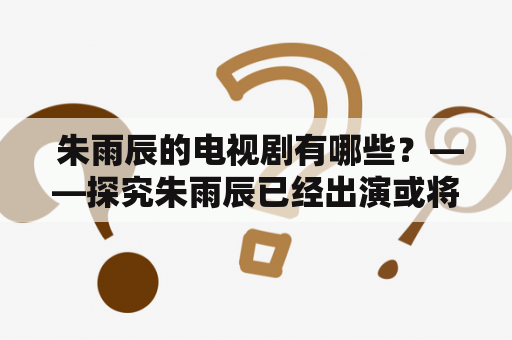 朱雨辰的电视剧有哪些？——探究朱雨辰已经出演或将